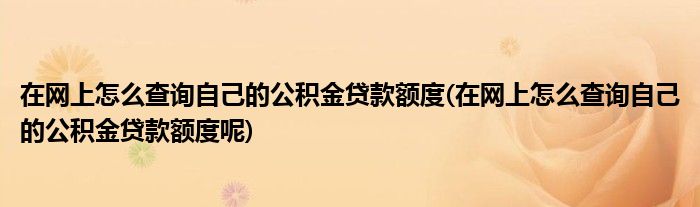 在网上怎么查询自己的公积金贷款额度(在网上怎么查询自己的公积金贷款额度呢)